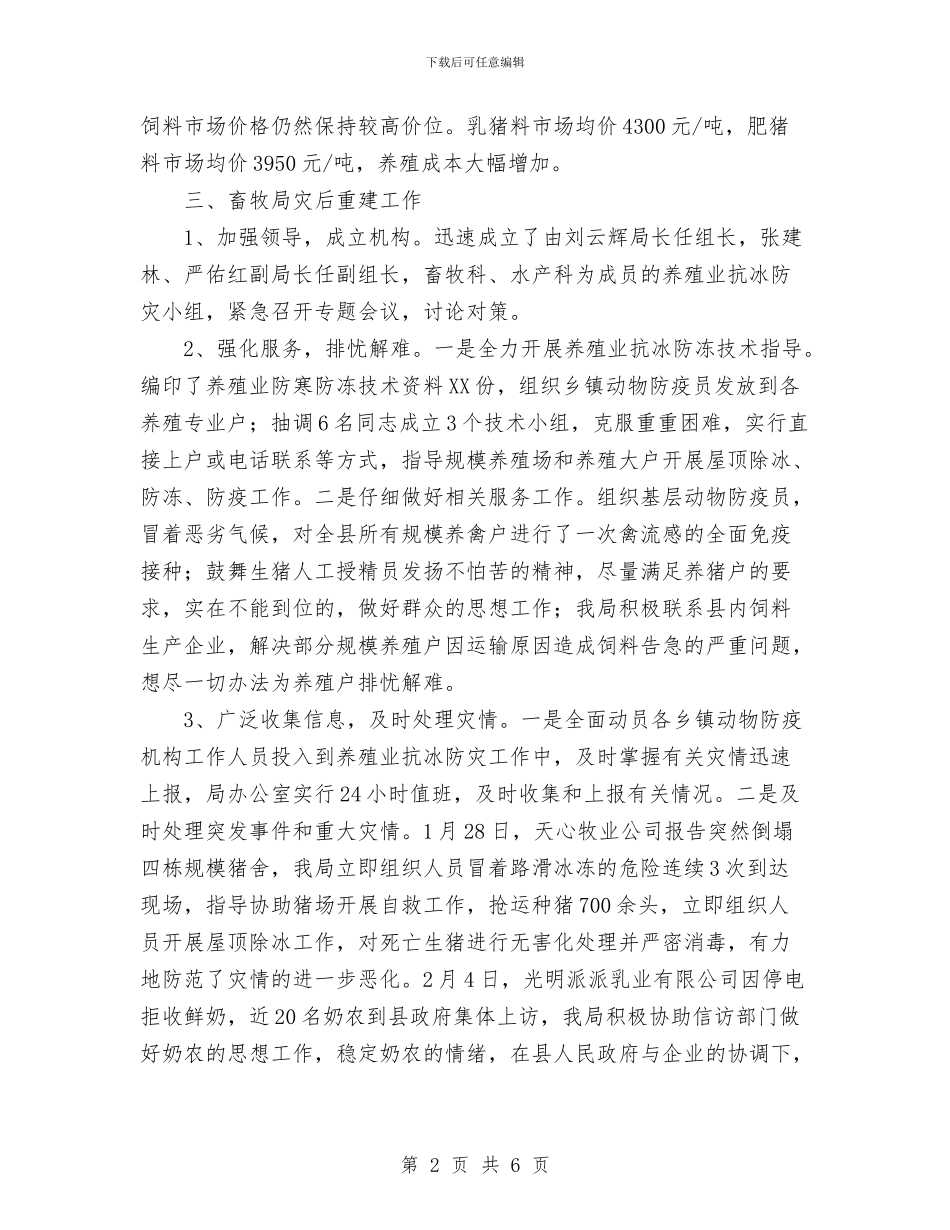 下载后可任意编辑

饲料市场价格仍然保持较高价位。乳猪料市场均价4300元/吨，肥猪料市场均价3950元/吨，养殖成本大幅增加。

三、畜牧局灾后重建工作

1、加强领导，成立机构。迅速成立了由刘云辉局长任组长，张建林、严佑红副局长任副组长，畜牧科、水产科为成员的养殖业抗冰防灾小组，紧急召开专题会议，讨论对策。

2、强化服务，排忧解难。一是全力开展养殖业抗冰防冻技术指导。编印了养殖业防寒防冻技术资料XX份，组织乡镇动物防疫员发放到各养殖专业户；抽调6名同志成立3个技术小组，克服重重困难，实行直接上户或电话联系等方式，指导规模养殖场和养殖大户开展屋顶除冰、防冻、防疫工作。二是仔细做好相关服务工作。组织基层动物防疫员，冒着恶劣气候，对全县所有规模养禽户进行了一次禽流感的全面免疫接种；鼓舞生猪人工授精员发扬不怕苦的精神，尽量满足养猪户的要求，实在不能到位的，做好群众的思想工作；我局积极联系县内饲料生产企业，解决部分规模养殖户因运输原因造成饲料告急的严重问题，想尽一切办法为养殖户排忧解难。

3、广泛收集信息，及时处理灾情。一是全面动员各乡镇动物防疫机构工作人员投入到养殖业抗冰防灾工作中，及时掌握有关灾情迅速上报，局办公室实行24小时值班，及时收集和上报有关情况。二是及时处理突发事件和重大灾情。1月28日，天心牧业公司报告突然倒塌四栋规模猪舍，我局立即组织人员冒着路滑冰冻的危险连续3次到达现场，指导协助猪场开展自救工作，抢运种猪700余头，立即组织人员开展屋顶除冰工作，对死亡生猪进行无害化处理并严密消毒，有力地防范了灾情的进一步恶化。2月4日，光明派派乳业有限公司因停电拒收鲜奶，近20名奶农到县政府集体上访，我局积极协助信访部门做好奶农的思想工作，稳定奶农的情绪，在县人民政府与企业的协调下，

第 2 页 共 6 页